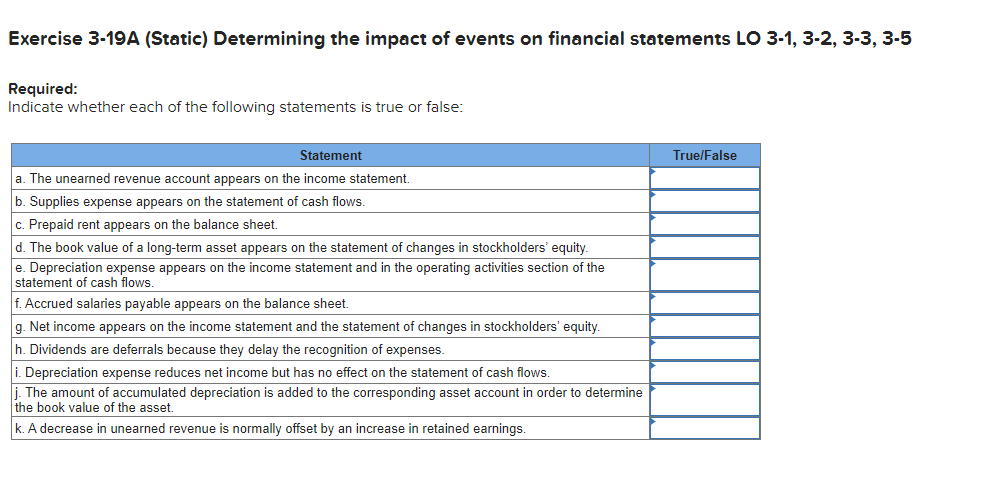 Exercise 3-19A (Static) Determining the impact of events on financial statements LO 3-1, 3-2, 3-3, 3-5

Required:
Indicate whether each of the following statements is true or false:

| Statement | True/False |
|---|---|
| a. The unearned revenue account appears on the income statement. | |
| b. Supplies expense appears on the statement of cash flows. | |
| c. Prepaid rent appears on the balance sheet. | |
| d. The book value of a long-term asset appears on the statement of changes in stockholders' equity. | |
| e. Depreciation expense appears on the income statement and in the operating activities section of the statement of cash flows. | |
| f. Accrued salaries payable appears on the balance sheet. | |
| g. Net income appears on the income statement and the statement of changes in stockholders' equity. | |
| h. Dividends are deferrals because they delay the recognition of expenses. | |
| i. Depreciation expense reduces net income but has no effect on the statement of cash flows. | |
| j. The amount of accumulated depreciation is added to the corresponding asset account in order to determine the book value of the asset. | |
| k. A decrease in unearned revenue is normally offset by an increase in retained earnings. | |